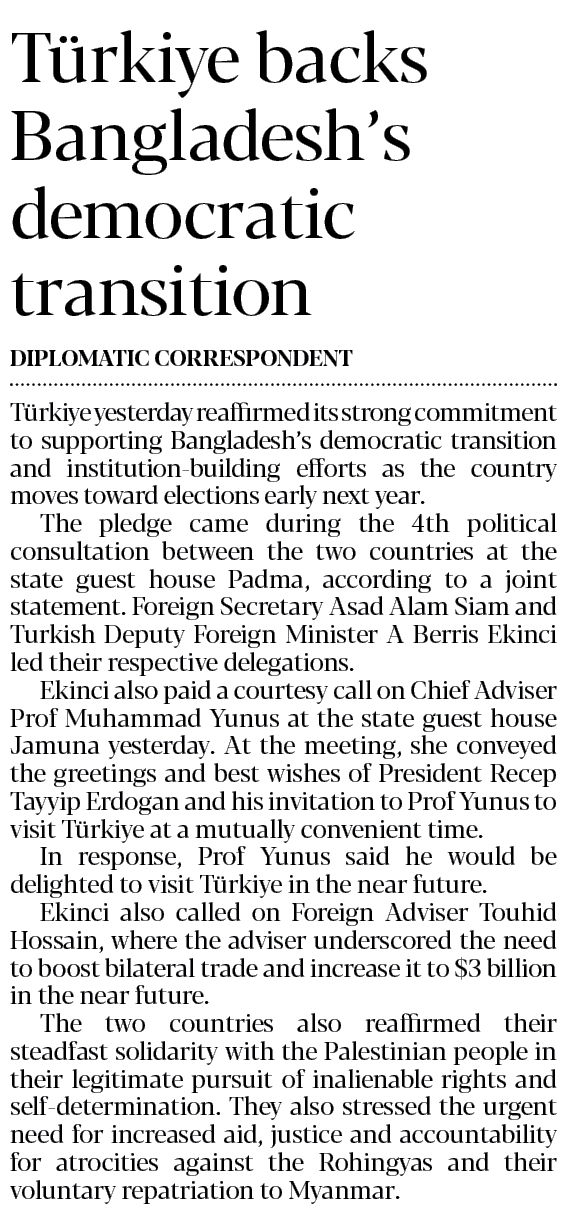 Türkiye backs Bangladesh's democratic transition

DIPLOMATIC CORRESPONDENT

Türkiye yesterday reaffirmed its strong commitment to supporting Bangladesh's democratic transition and institution-building efforts as the country moves toward elections early next year.

The pledge came during the 4th political consultation between the two countries at the state guest house Padma, according to a joint statement. Foreign Secretary Asad Alam Siam and Turkish Deputy Foreign Minister A Berris Ekinci led their respective delegations.

Ekinci also paid a courtesy call on Chief Adviser Prof Muhammad Yunus at the state guest house Jamuna yesterday. At the meeting, she conveyed the greetings and best wishes of President Recep Tayyip Erdogan and his invitation to Prof Yunus to visit Türkiye at a mutually convenient time.

In response, Prof Yunus said he would be delighted to visit Türkiye in the near future.

Ekinci also called on Foreign Adviser Touhid Hossain, where the adviser underscored the need to boost bilateral trade and increase it to $3 billion in the near future.

The two countries also reaffirmed their steadfast solidarity with the Palestinian people in their legitimate pursuit of inalienable rights and self-determination. They also stressed the urgent need for increased aid, justice and accountability for atrocities against the Rohingyas and their voluntary repatriation to Myanmar.